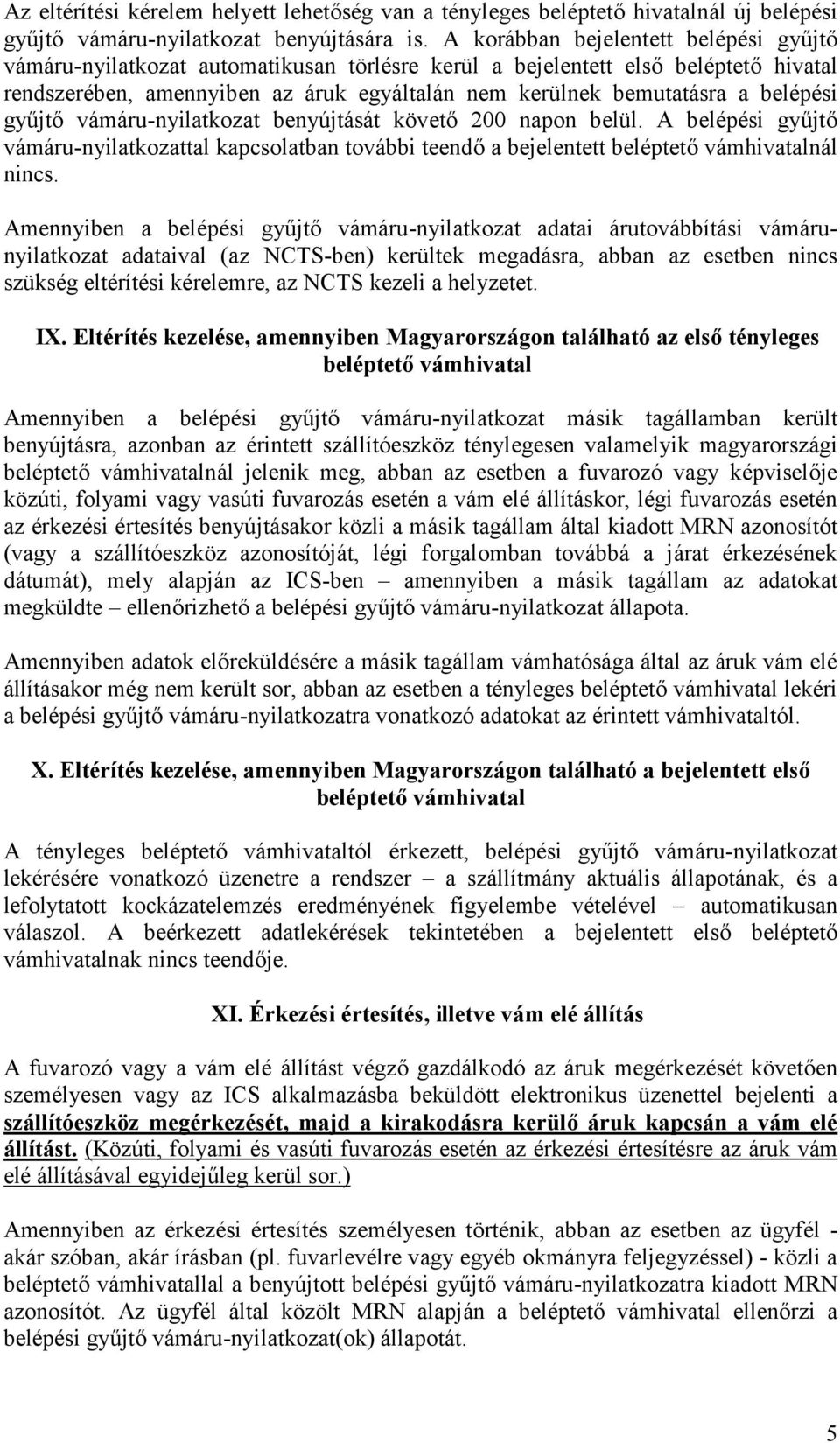 Az eltérítési kérelem helyett lehetőség van a tényleges beléptető hivatalnál új belépési gyűjtő vámáru-nyilatkozat benyújtására is. A korábban bejelentett belépési gyűjtő vámáru-nyilatkozat automatikusan törlésre kerül a bejelentett első beléptető hivatal rendszerében, amennyiben az áruk egyáltalán nem kerülnek bemutatásra a belépési gyűjtő vámáru-nyilatkozat benyújtását követő 200 napon belül. A belépési gyűjtő vámáru-nyilatkozattal kapcsolatban további teendő a bejelentett beléptető vámhivatalnál nincs.

Amennyiben a belépési gyűjtő vámáru-nyilatkozat adatai árutovábbítási vámáru-nyilatkozat adataival (az NCTS-ben) kerültek megadásra, abban az esetben nincs szükség eltérítési kérelemre, az NCTS kezeli a helyzetet.

IX. Eltérítés kezelése, amennyiben Magyarországon található az első tényleges beléptető vámhivatal

Amennyiben a belépési gyűjtő vámáru-nyilatkozat másik tagállamban került benyújtásra, azonban az érintett szállítóeszköz ténylegesen valamelyik magyarországi beléptető vámhivatalnál jelenik meg, abban az esetben a fuvarozó vagy képviselője közúti, folyami vagy vasúti fuvarozás esetén a vám elé állításkor, légi fuvarozás esetén az érkezési értesítés benyújtásakor közli a másik tagállam által kiadott MRN azonosítót (vagy a szállítóeszköz azonosítóját, légi forgalomban továbbá a járat érkezésének dátumát), mely alapján az ICS-ben – amennyiben a másik tagállam az adatokat megküldte – ellenőrizhető a belépési gyűjtő vámáru-nyilatkozat állapota.

Amennyiben adatok előreküldésére a másik tagállam vámhatósága által az áruk vám elé állításakor még nem került sor, abban az esetben a tényleges beléptető vámhivatal lekéri a belépési gyűjtő vámáru-nyilatkozatra vonatkozó adatokat az érintett vámhivataltól.

X. Eltérítés kezelése, amennyiben Magyarországon található a bejelentett első beléptető vámhivatal

A tényleges beléptető vámhivataltól érkezett, belépési gyűjtő vámáru-nyilatkozat lekérésére vonatkozó üzenetre a rendszer – a szállítmány aktuális állapotának, és a lefolytatott kockázatelemzés eredményének figyelembe vételével – automatikusan válaszol. A beérkezett adatlekérések tekintetében a bejelentett első beléptető vámhivatalnak nincs teendője.

XI. Érkezési értesítés, illetve vám elé állítás

A fuvarozó vagy a vám elé állítást végző gazdálkodó az áruk megérkezését követően személyesen vagy az ICS alkalmazásba beküldött elektronikus üzenettel bejelenti a szállítóeszköz megérkezését, majd a kirakodásra kerülő áruk kapcsán a vám elé állítást. (Közúti, folyami és vasúti fuvarozás esetén az érkezési értesítésre az áruk vám elé állításával egyidejűleg kerül sor.)

Amennyiben az érkezési értesítés személyesen történik, abban az esetben az ügyfél - akár szóban, akár írásban (pl. fuvarlevélre vagy egyéb okmányra feljegyzéssel) - közli a beléptető vámhivatallal a benyújtott belépési gyűjtő vámáru-nyilatkozatra kiadott MRN azonosítót. Az ügyfél által közölt MRN alapján a beléptető vámhivatal ellenőrzi a belépési gyűjtő vámáru-nyilatkozat(ok) állapotát.

5